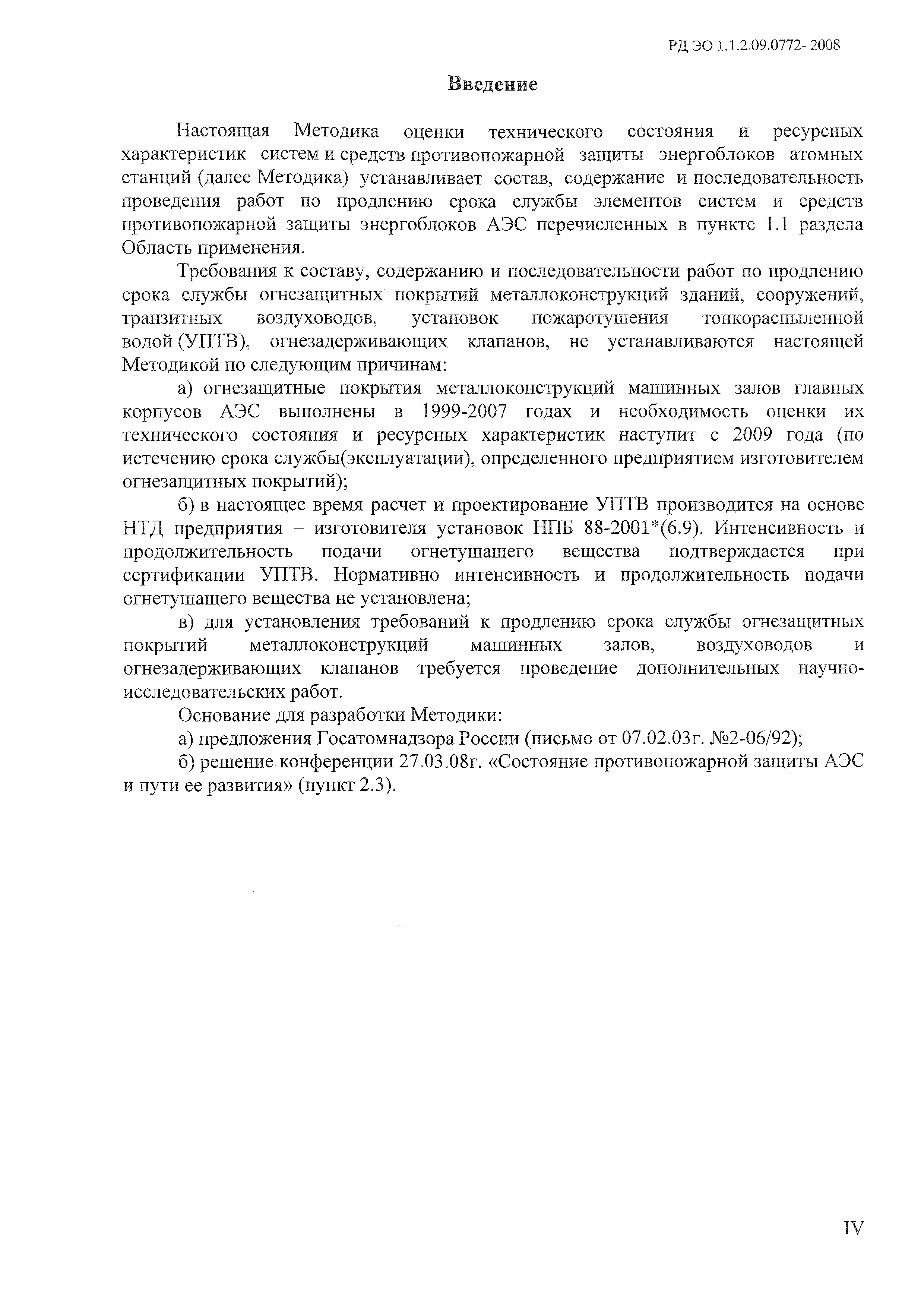 РД ЭО 1.1.2.09.0772- 2008

Введение

Настоящая Методика оценки технического состояния и ресурсных характеристик систем и средств противопожарной защиты энергоблоков атомных станций (далее Методика) устанавливает состав, содержание и последовательность проведения работ по продлению срока службы элементов систем и средств противопожарной защиты энергоблоков АЭС перечисленных в пункте 1.1 раздела Область применения.

Требования к составу, содержанию и последовательности работ по продлению срока службы огнезащитных покрытий металлоконструкций зданий, сооружений, транзитных воздуховодов, установок пожаротушения тонкораспыленной водой (УПТВ), огнезадерживающих клапанов, не устанавливаются настоящей Методикой по следующим причинам:

а) огнезащитные покрытия металлоконструкций машинных залов главных корпусов АЭС выполнены в 1999-2007 годах и необходимость оценки их технического состояния и ресурсных характеристик наступит с 2009 года (по истечению срока службы(эксплуатации), определенного предприятием изготовителем огнезащитных покрытий);

б) в настоящее время расчет и проектирование УПТВ производится на основе НТД предприятия – изготовителя установок НПБ 88-2001*(6.9). Интенсивность и продолжительность подачи огнетушащего вещества подтверждается при сертификации УПТВ. Нормативно интенсивность и продолжительность подачи огнетушащего вещества не установлена;

в) для установления требований к продлению срока службы огнезащитных покрытий металлоконструкций машинных залов, воздуховодов и огнезадерживающих клапанов требуется проведение дополнительных научно-исследовательских работ.

Основание для разработки Методики:

а) предложения Госатомнадзора России (письмо от 07.02.03г. №2-06/92);

б) решение конференции 27.03.08г. «Состояние противопожарной защиты АЭС и пути ее развития» (пункт 2.3).

IV